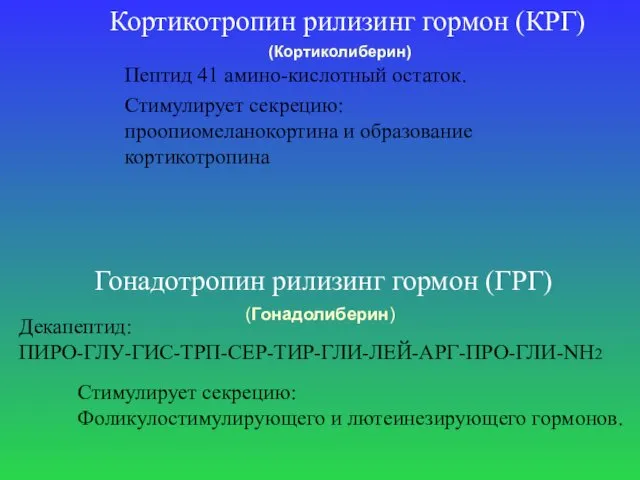 Кортикотропин рилизинг гормон (КРГ)

(Кортиколиберин)

Пептид 41 амино-кислотный остаток.

Стимулирует секрецию: проопиомеланокортина и образование кортикотропина

Гонадотропин рилизинг гормон (ГРГ)

(Гонадолиберин)

Декапептид:
ПИРО-ГЛУ-ГИС-ТРП-СЕР-ТИР-ГЛИ-ЛЕЙ-АРГ-ПРО-ГЛИ-$NH_2$

Стимулирует секрецию:
Фоликулостимулирующего и лютеинезирующего гормонов.